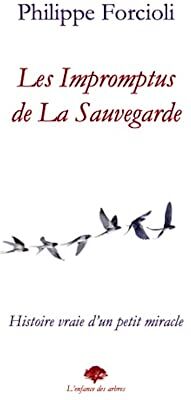 Philippe Forcioli

Les Impromptus de La Sauvegarde

Histoire vraie d'un petit miracle

L'enfance des arbres